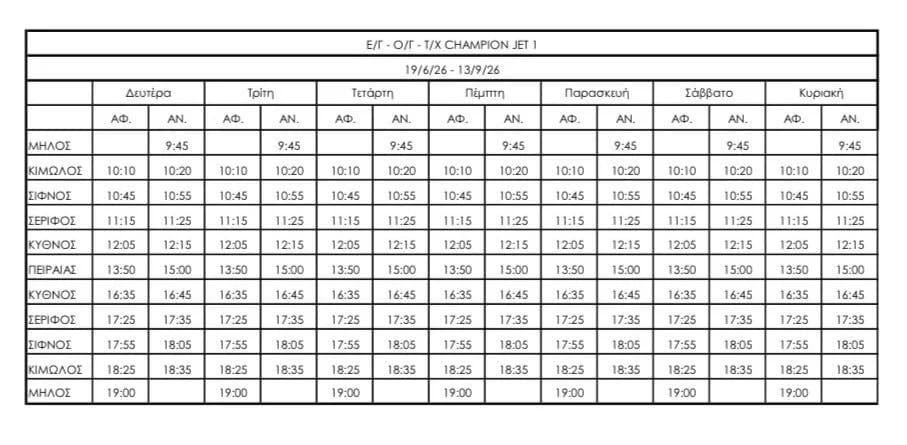 Ε/Γ - Ο/Γ - Τ/Χ CHAMPION JET 1

19/6/26 - 13/9/26

| | Δευτέρα | | Τρίτη | | Τετάρτη | | Πέμπτη | | Παρασκευή | | Σάββατο | | Κυριακή | |
|---|---|---|---|---|---|---|---|---|---|---|---|---|---|---|
| | ΑΦ. | ΑΝ. | ΑΦ. | ΑΝ. | ΑΦ. | ΑΝ. | ΑΦ. | ΑΝ. | ΑΦ. | ΑΝ. | ΑΦ. | ΑΝ. | ΑΦ. | ΑΝ. |
| ΜΗΛΟΣ | | 9:45 | | 9:45 | | 9:45 | | 9:45 | | 9:45 | | 9:45 | | 9:45 |
| ΚΙΜΩΛΟΣ | 10:10 | 10:20 | 10:10 | 10:20 | 10:10 | 10:20 | 10:10 | 10:20 | 10:10 | 10:20 | 10:10 | 10:20 | 10:10 | 10:20 |
| ΣΙΦΝΟΣ | 10:45 | 10:55 | 10:45 | 10:55 | 10:45 | 10:55 | 10:45 | 10:55 | 10:45 | 10:55 | 10:45 | 10:55 | 10:45 | 10:55 |
| ΣΕΡΙΦΟΣ | 11:15 | 11:25 | 11:15 | 11:25 | 11:15 | 11:25 | 11:15 | 11:25 | 11:15 | 11:25 | 11:15 | 11:25 | 11:15 | 11:25 |
| ΚΥΘΝΟΣ | 12:05 | 12:15 | 12:05 | 12:15 | 12:05 | 12:15 | 12:05 | 12:15 | 12:05 | 12:15 | 12:05 | 12:15 | 12:05 | 12:15 |
| ΠΕΙΡΑΙΑΣ | 13:50 | 15:00 | 13:50 | 15:00 | 13:50 | 15:00 | 13:50 | 15:00 | 13:50 | 15:00 | 13:50 | 15:00 | 13:50 | 15:00 |
| ΚΥΘΝΟΣ | 16:35 | 16:45 | 16:35 | 16:45 | 16:35 | 16:45 | 16:35 | 16:45 | 16:35 | 16:45 | 16:35 | 16:45 | 16:35 | 16:45 |
| ΣΕΡΙΦΟΣ | 17:25 | 17:35 | 17:25 | 17:35 | 17:25 | 17:35 | 17:25 | 17:35 | 17:25 | 17:35 | 17:25 | 17:35 | 17:25 | 17:35 |
| ΣΙΦΝΟΣ | 17:55 | 18:05 | 17:55 | 18:05 | 17:55 | 18:05 | 17:55 | 18:05 | 17:55 | 18:05 | 17:55 | 18:05 | 17:55 | 18:05 |
| ΚΙΜΩΛΟΣ | 18:25 | 18:35 | 18:25 | 18:35 | 18:25 | 18:35 | 18:25 | 18:35 | 18:25 | 18:35 | 18:25 | 18:35 | 18:25 | 18:35 |
| ΜΗΛΟΣ | 19:00 | | 19:00 | | 19:00 | | 19:00 | | 19:00 | | 19:00 | | 19:00 | |